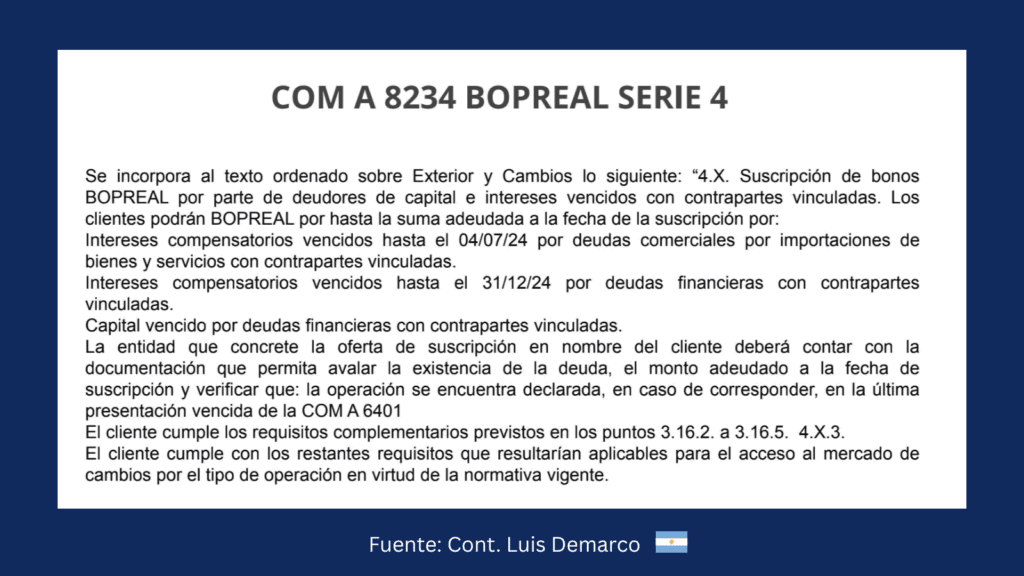 COM A 8234 BOPREAL SERIE 4

Se incorpora al texto ordenado sobre Exterior y Cambios lo siguiente: “4.X. Suscripción de bonos BOPREAL por parte de deudores de capital e intereses vencidos con contrapartes vinculadas. Los clientes podrán BOPREAL por hasta la suma adeudada a la fecha de la suscripción por:
Intereses compensatorios vencidos hasta el 04/07/24 por deudas comerciales por importaciones de bienes y servicios con contrapartes vinculadas.
Intereses compensatorios vencidos hasta el 31/12/24 por deudas financieras con contrapartes vinculadas.
Capital vencido por deudas financieras con contrapartes vinculadas.
La entidad que concrete la oferta de suscripción en nombre del cliente deberá contar con la documentación que permita avalar la existencia de la deuda, el monto adeudado a la fecha de suscripción y verificar que: la operación se encuentra declarada, en caso de corresponder, en la última presentación vencida de la COM A 6401
El cliente cumple los requisitos complementarios previstos en los puntos 3.16.2. a 3.16.5. 4.X.3.
El cliente cumple con los restantes requisitos que resultarían aplicables para el acceso al mercado de cambios por el tipo de operación en virtud de la normativa vigente.

Fuente: Cont. Luis Demarco